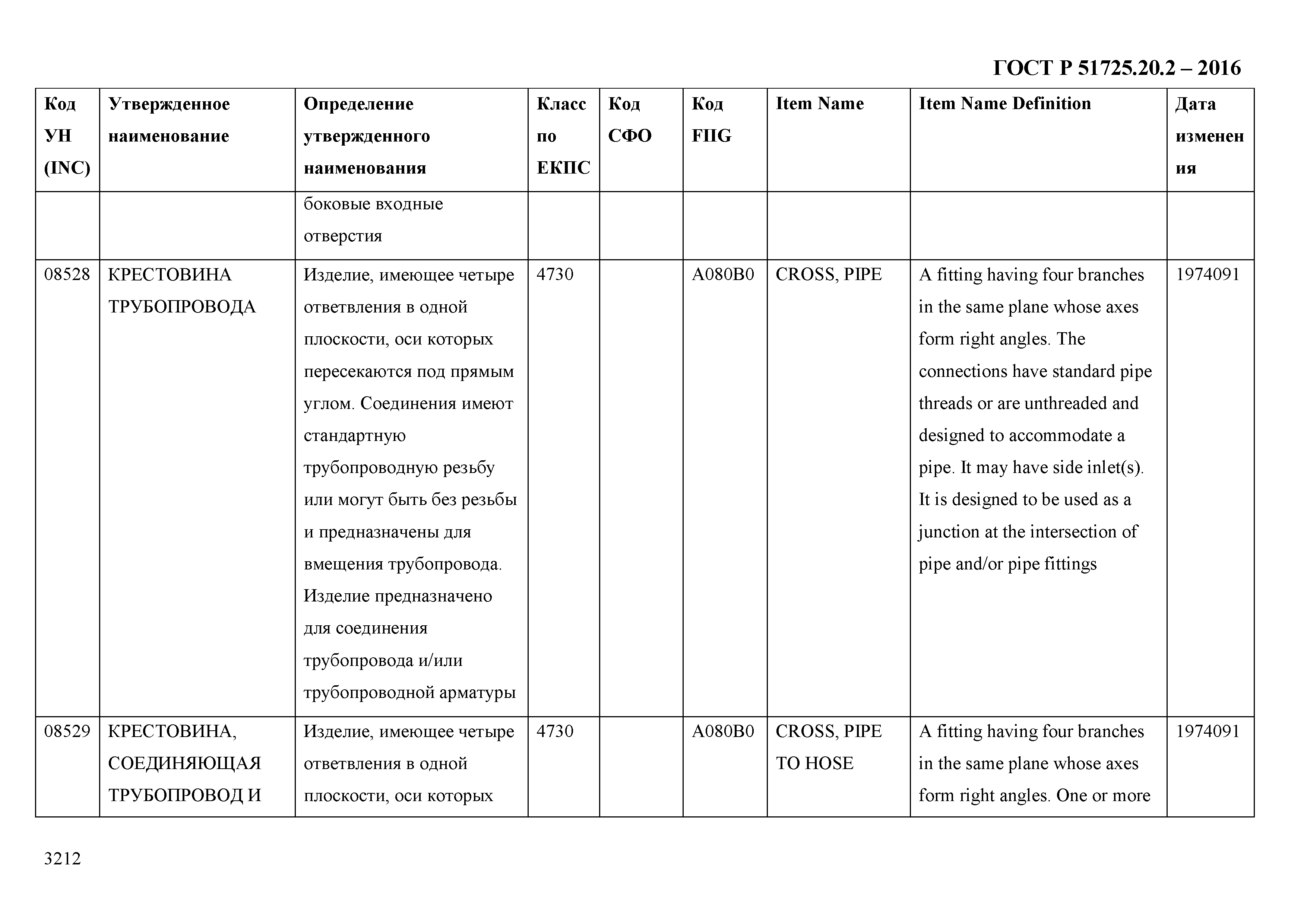 ГОСТ Р 51725.20.2 – 2016

| Код УН (INC) | Утвержденное наименование | Определение утвержденного наименования | Класс по ЕКПС | Код СФО | Код FIIG | Item Name | Item Name Definition | Дата изменения |
|---|---|---|---|---|---|---|---|---|
| | | боковые входные отверстия | | | | | | |
| 08528 | КРЕСТОВИНА ТРУБОПРОВОДА | Изделие, имеющее четыре ответвления в одной плоскости, оси которых пересекаются под прямым углом. Соединения имеют стандартную трубопроводную резьбу или могут быть без резьбы и предназначены для вмещения трубопровода. Изделие предназначено для соединения трубопровода и/или трубопроводной арматуры | 4730 | | A080B0 | CROSS, PIPE | A fitting having four branches in the same plane whose axes form right angles. The connections have standard pipe threads or are unthreaded and designed to accommodate a pipe. It may have side inlet(s). It is designed to be used as a junction at the intersection of pipe and/or pipe fittings | 1974091 |
| 08529 | КРЕСТОВИНА, СОЕДИНЯЮЩАЯ ТРУБОПРОВОД И | Изделие, имеющее четыре ответвления в одной плоскости, оси которых | 4730 | | A080B0 | CROSS, PIPE TO HOSE | A fitting having four branches in the same plane whose axes form right angles. One or more | 1974091 |

3212